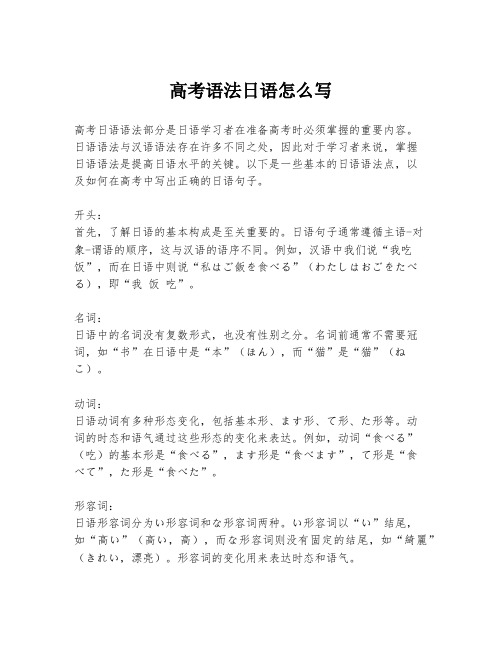 高考语法日语怎么写

高考日语语法部分是日语学习者在准备高考时必须掌握的重要内容。日语语法与汉语语法存在许多不同之处，因此对于学习者来说，掌握日语语法是提高日语水平的关键。以下是一些基本的日语语法点，以及如何在高考中写出正确的日语句子。

开头：
首先，了解日语的基本构成是至关重要的。日语句子通常遵循主语-对象-谓语的顺序，这与汉语的语序不同。例如，汉语中我们说“我吃饭”，而在日语中则说“私はご飯を食べる”（わたしはおごをたべる），即“我 饭 吃”。

名词：
日语中的名词没有复数形式，也没有性别之分。名词前通常不需要冠词，如“书”在日语中是“本”（ほん），而“猫”是“猫”（ねこ）。

动词：
日语动词有多种形态变化，包括基本形、ます形、て形、た形等。动词的时态和语气通过这些形态的变化来表达。例如，动词“食べる”（吃）的基本形是“食べる”，ます形是“食べます”，て形是“食べて”，た形是“食べた”。

形容词：
日语形容词分为い形容词和な形容词两种。い形容词以“い”结尾，如“高い”（高い，高），而な形容词则没有固定的结尾，如“綺麗”（きれい，漂亮）。形容词的变化用来表达时态和语气。